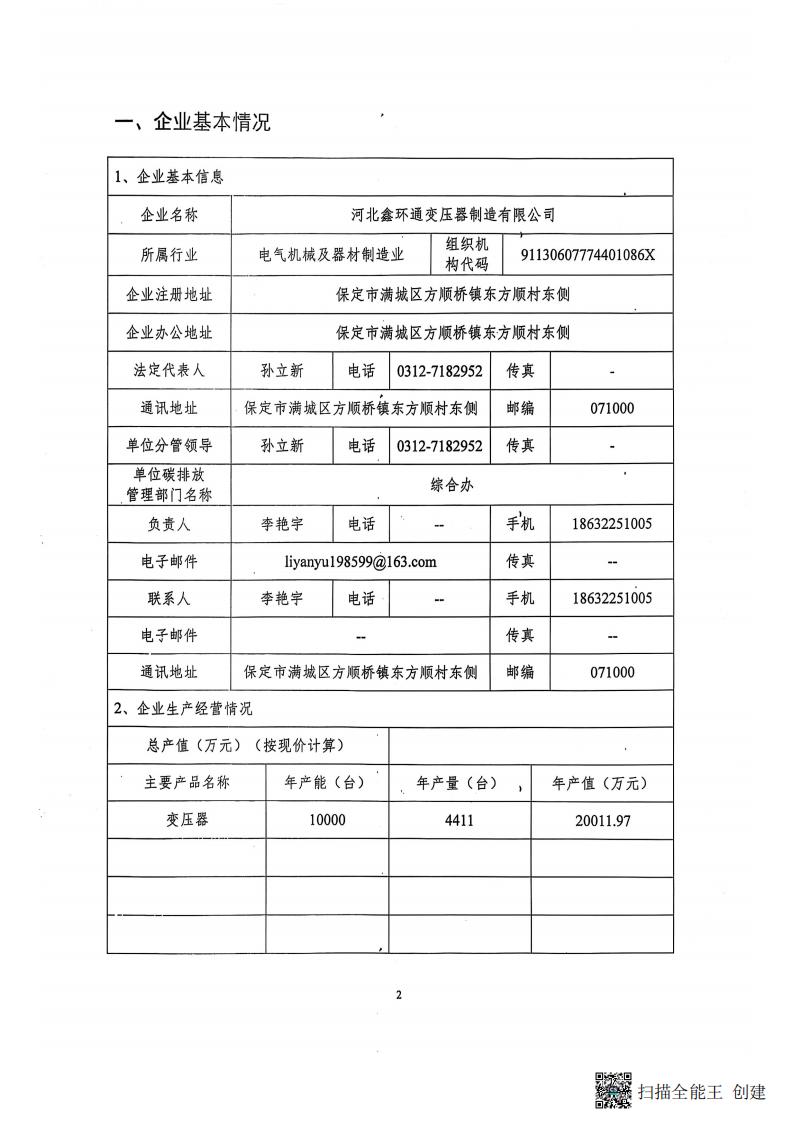 一、企业基本情况

1、企业基本信息

| 企业名称 | 河北鑫环通变压器制造有限公司 | | | | |
|---|---|---|---|---|---|
| 所属行业 | 电气机械及器材制造业 | | 组织机构代码 | 91130607774401086X | |
| 企业注册地址 | 保定市满城区方顺桥镇东方顺村东侧 | | | | |
| 企业办公地址 | 保定市满城区方顺桥镇东方顺村东侧 | | | | |
| 法定代表人 | 孙立新 | 电话 | 0312-7182952 | 传真 | - |
| 通讯地址 | 保定市满城区方顺桥镇东方顺村东侧 | | | 邮编 | 071000 |
| 单位分管领导 | 孙立新 | 电话 | 0312-7182952 | 传真 | - |
| 单位碳排放管理部门名称 | 综合办 | | | | |
| 负责人 | 李艳宇 | 电话 | -- | 手机 | 18632251005 |
| 电子邮件 | liyanyu198599@163.com | | | 传真 | -- |
| 联系人 | 李艳宇 | 电话 | -- | 手机 | 18632251005 |
| 电子邮件 | -- | | | 传真 | -- |
| 通讯地址 | 保定市满城区方顺桥镇东方顺村东侧 | | | 邮编 | 071000 |

2、企业生产经营情况

| 总产值（万元）（按现价计算） | | | |
|---|---|---|---|
| 主要产品名称 | 年产能（台） | 年产量（台） | 年产值（万元） |
| 变压器 | 10000 | 4411 | 20011.97 |
| | | | |
| | | | |
| | | | |

2

扫描全能王 创建